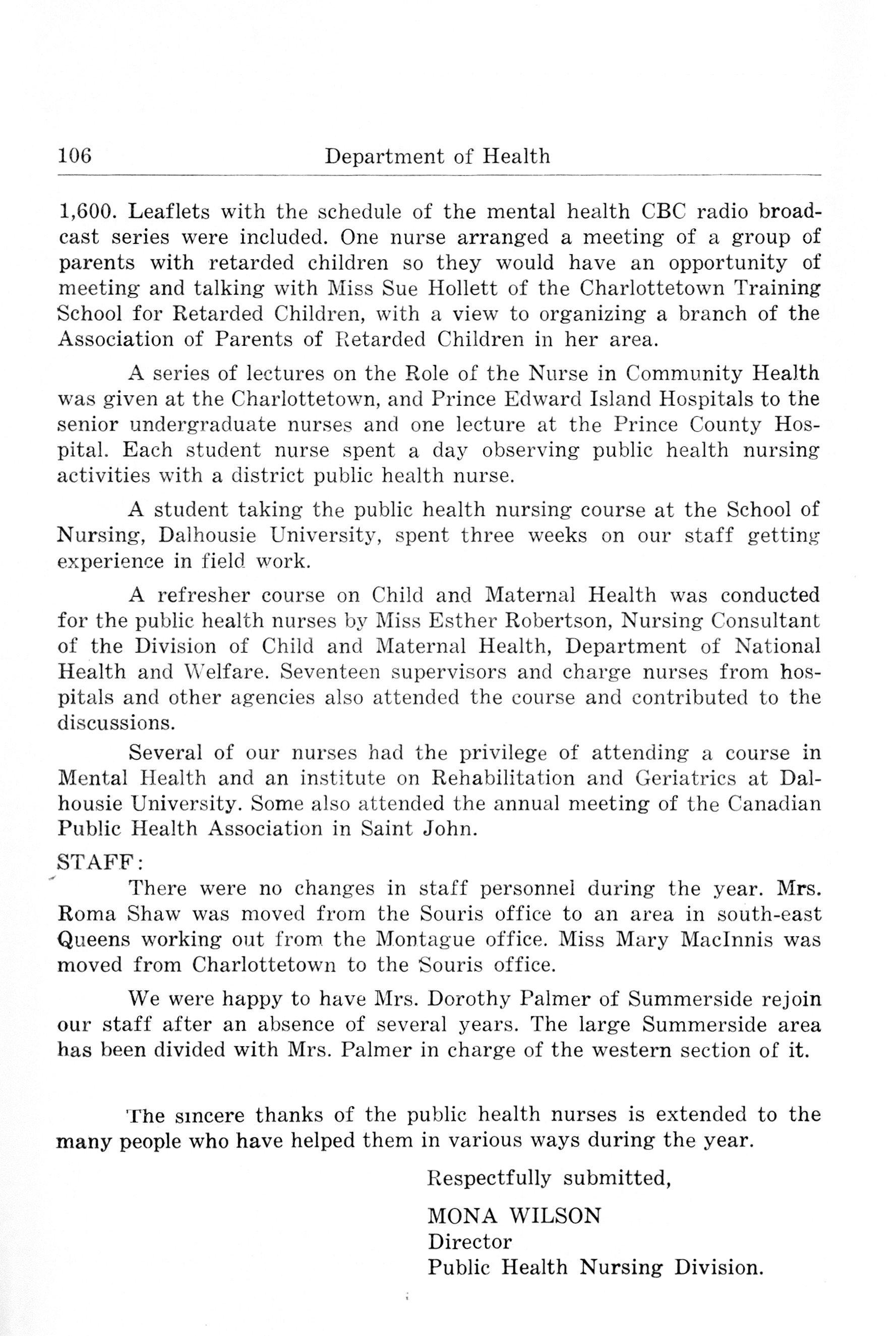 106 Department of Health

1,600. Leaflets with the schedule of the mental health CBC radio broadcast series were included. One nurse arranged a meeting of a group of parents with retarded children so they would have an opportunity of meeting and talking with Miss Sue Hollett of the Charlottetown Training School for Retarded Children, with a view to organizing a branch of the Association of Parents of Retarded Children in her area.

A series of lectures on the Role of the Nurse in Community Health was given at the Charlottetown, and Prince Edward Island Hospitals to the senior undergraduate nurses and one lecture at the Prince County Hospital. Each student nurse spent a day observing public health nursing activities with a district public health nurse.

A student taking the public health nursing course at the School of Nursing, Dalhousie University, spent three weeks on our staff getting experience in field work.

A refresher course on Child and Maternal Health was conducted for the public health nurses by Miss Esther Robertson, Nursing Consultant of the Division of Child and Maternal Health, Department of National Health and Welfare. Seventeen supervisors and charge nurses from hospitals and other agencies also attended the course and contributed to the discussions.

Several of our nurses had the privilege of attending a course in Mental Health and an institute on Rehabilitation and Geriatrics at Dalhousie University. Some also attended the annual meeting of the Canadian Public Health Association in Saint John.

STAFF:

There were no changes in staff personnel during the year. Mrs. Roma Shaw was moved from the Souris office to an area in south-east Queens working out from the Montague office. Miss Mary MacInnis was moved from Charlottetown to the Souris office.

We were happy to have Mrs. Dorothy Palmer of Summerside rejoin our staff after an absence of several years. The large Summerside area has been divided with Mrs. Palmer in charge of the western section of it.

The sincere thanks of the public health nurses is extended to the many people who have helped them in various ways during the year.

Respectfully submitted,

MONA WILSON
Director
Public Health Nursing Division.